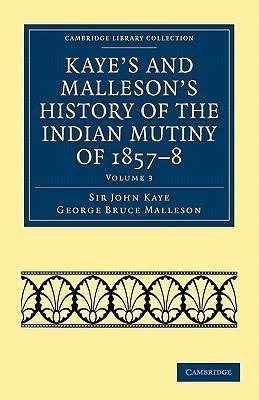 CAMBRIDGE LIBRARY COLLECTION

KAYE'S AND MALLESON'S HISTORY OF THE INDIAN MUTINY OF 1857–8

VOLUME 3

SIR JOHN KAYE
GEORGE BRUCE MALLESON

CAMBRIDGE